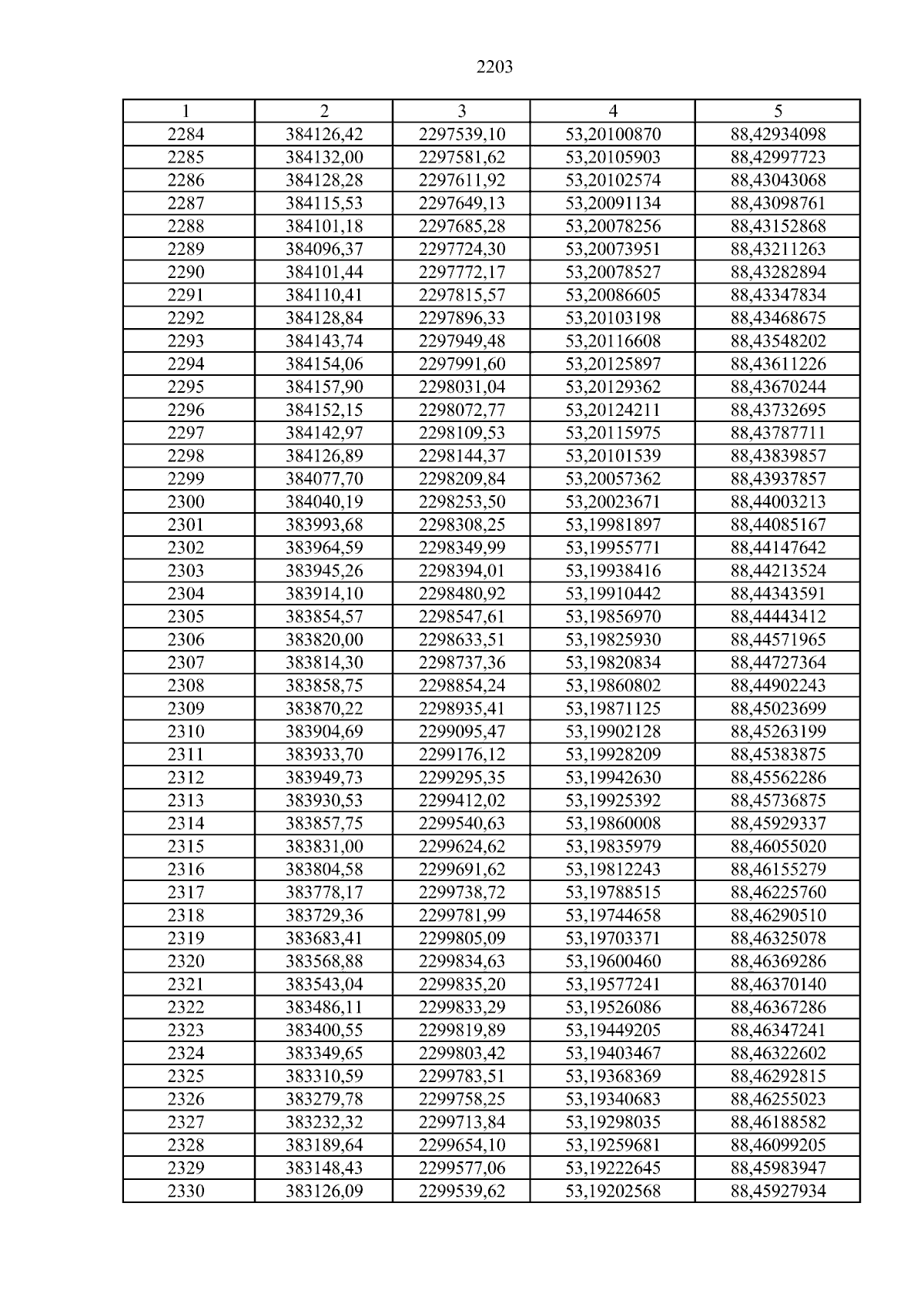 2203

| 1 | 2 | 3 | 4 | 5 |
|---|---|---|---|---|
| 2284 | 384126,42 | 2297539,10 | 53,20100870 | 88,42934098 |
| 2285 | 384132,00 | 2297581,62 | 53,20105903 | 88,42997723 |
| 2286 | 384128,28 | 2297611,92 | 53,20102574 | 88,43043068 |
| 2287 | 384115,53 | 2297649,13 | 53,20091134 | 88,43098761 |
| 2288 | 384101,18 | 2297685,28 | 53,20078256 | 88,43152868 |
| 2289 | 384096,37 | 2297724,30 | 53,20073951 | 88,43211263 |
| 2290 | 384101,44 | 2297772,17 | 53,20078527 | 88,43282894 |
| 2291 | 384110,41 | 2297815,57 | 53,20086605 | 88,43347834 |
| 2292 | 384128,84 | 2297896,33 | 53,20103198 | 88,43468675 |
| 2293 | 384143,74 | 2297949,48 | 53,20116608 | 88,43548202 |
| 2294 | 384154,06 | 2297991,60 | 53,20125897 | 88,43611226 |
| 2295 | 384157,90 | 2298031,04 | 53,20129362 | 88,43670244 |
| 2296 | 384152,15 | 2298072,77 | 53,20124211 | 88,43732695 |
| 2297 | 384142,97 | 2298109,53 | 53,20115975 | 88,43787711 |
| 2298 | 384126,89 | 2298144,37 | 53,20101539 | 88,43839857 |
| 2299 | 384077,70 | 2298209,84 | 53,20057362 | 88,43937857 |
| 2300 | 384040,19 | 2298253,50 | 53,20023671 | 88,44003213 |
| 2301 | 383993,68 | 2298308,25 | 53,19981897 | 88,44085167 |
| 2302 | 383964,59 | 2298349,99 | 53,19955771 | 88,44147642 |
| 2303 | 383945,26 | 2298394,01 | 53,19938416 | 88,44213524 |
| 2304 | 383914,10 | 2298480,92 | 53,19910442 | 88,44343591 |
| 2305 | 383854,57 | 2298547,61 | 53,19856970 | 88,44443412 |
| 2306 | 383820,00 | 2298633,51 | 53,19825930 | 88,44571965 |
| 2307 | 383814,30 | 2298737,36 | 53,19820834 | 88,44727364 |
| 2308 | 383858,75 | 2298854,24 | 53,19860802 | 88,44902243 |
| 2309 | 383870,22 | 2298935,41 | 53,19871125 | 88,45023699 |
| 2310 | 383904,69 | 2299095,47 | 53,19902128 | 88,45263199 |
| 2311 | 383933,70 | 2299176,12 | 53,19928209 | 88,45383875 |
| 2312 | 383949,73 | 2299295,35 | 53,19942630 | 88,45562286 |
| 2313 | 383930,53 | 2299412,02 | 53,19925392 | 88,45736875 |
| 2314 | 383857,75 | 2299540,63 | 53,19860008 | 88,45929337 |
| 2315 | 383831,00 | 2299624,62 | 53,19835979 | 88,46055020 |
| 2316 | 383804,58 | 2299691,62 | 53,19812243 | 88,46155279 |
| 2317 | 383778,17 | 2299738,72 | 53,19788515 | 88,46225760 |
| 2318 | 383729,36 | 2299781,99 | 53,19744658 | 88,46290510 |
| 2319 | 383683,41 | 2299805,09 | 53,19703371 | 88,46325078 |
| 2320 | 383568,88 | 2299834,63 | 53,19600460 | 88,46369286 |
| 2321 | 383543,04 | 2299835,20 | 53,19577241 | 88,46370140 |
| 2322 | 383486,11 | 2299833,29 | 53,19526086 | 88,46367286 |
| 2323 | 383400,55 | 2299819,89 | 53,19449205 | 88,46347241 |
| 2324 | 383349,65 | 2299803,42 | 53,19403467 | 88,46322602 |
| 2325 | 383310,59 | 2299783,51 | 53,19368369 | 88,46292815 |
| 2326 | 383279,78 | 2299758,25 | 53,19340683 | 88,46255023 |
| 2327 | 383232,32 | 2299713,84 | 53,19298035 | 88,46188582 |
| 2328 | 383189,64 | 2299654,10 | 53,19259681 | 88,46099205 |
| 2329 | 383148,43 | 2299577,06 | 53,19222645 | 88,45983947 |
| 2330 | 383126,09 | 2299539,62 | 53,19202568 | 88,45927934 |